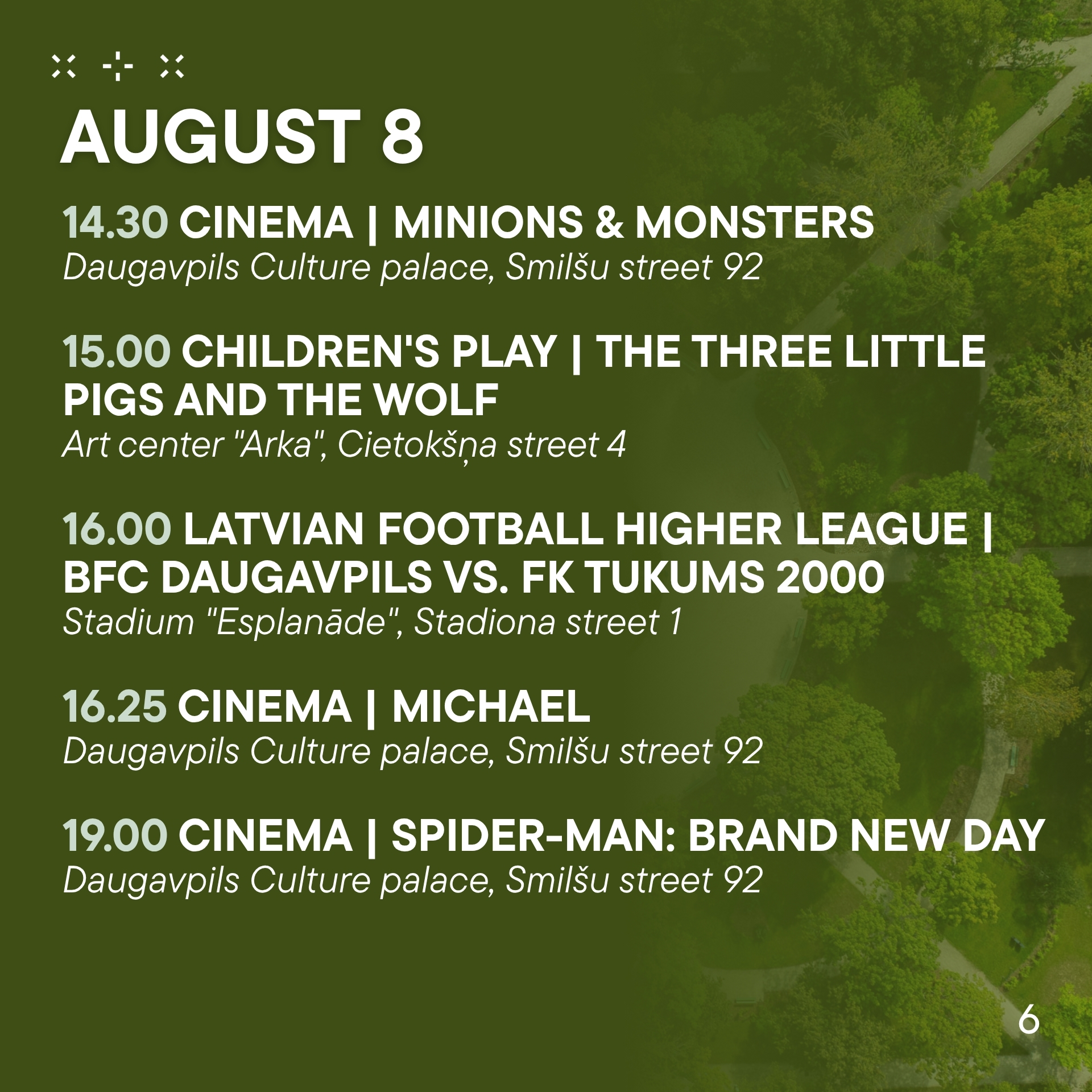 AUGUST 8

14.30 CINEMA | MINIONS & MONSTERS
Daugavpils Culture palace, Smilšu street 92

15.00 CHILDREN'S PLAY | THE THREE LITTLE PIGS AND THE WOLF
Art center "Arka", Cietokšņa street 4

16.00 LATVIAN FOOTBALL HIGHER LEAGUE | BFC DAUGAVPILS VS. FK TUKUMS 2000
Stadium "Esplanāde", Stadiona street 1

16.25 CINEMA | MICHAEL
Daugavpils Culture palace, Smilšu street 92

19.00 CINEMA | SPIDER-MAN: BRAND NEW DAY
Daugavpils Culture palace, Smilšu street 92

6